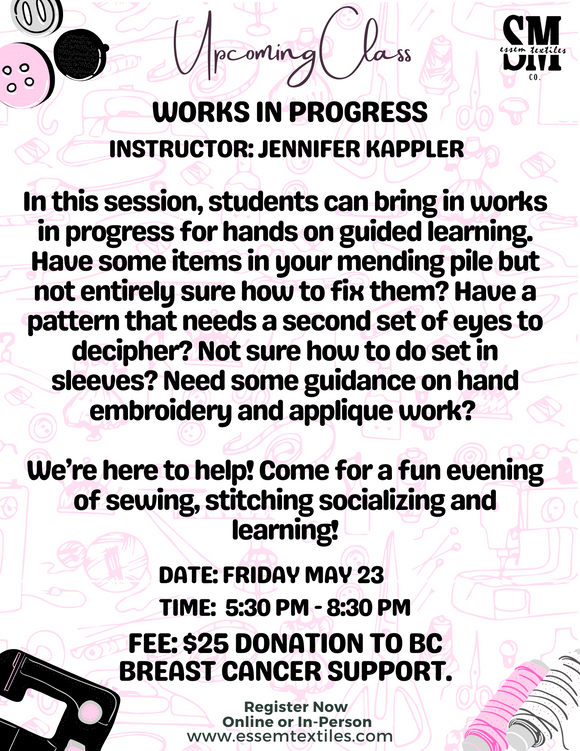 Upcoming Class

SM
essem textiles
CO.

WORKS IN PROGRESS
INSTRUCTOR: JENNIFER KAPPLER

In this session, students can bring in works in progress for hands on guided learning. Have some items in your mending pile but not entirely sure how to fix them? Have a pattern that needs a second set of eyes to decipher? Not sure how to do set in sleeves? Need some guidance on hand embroidery and applique work?

We're here to help! Come for a fun evening of sewing, stitching socializing and learning!

DATE: FRIDAY MAY 23
TIME: 5:30 PM - 8:30 PM

FEE: $25 DONATION TO BC BREAST CANCER SUPPORT.

Register Now
Online or In-Person
www.essemtextiles.com